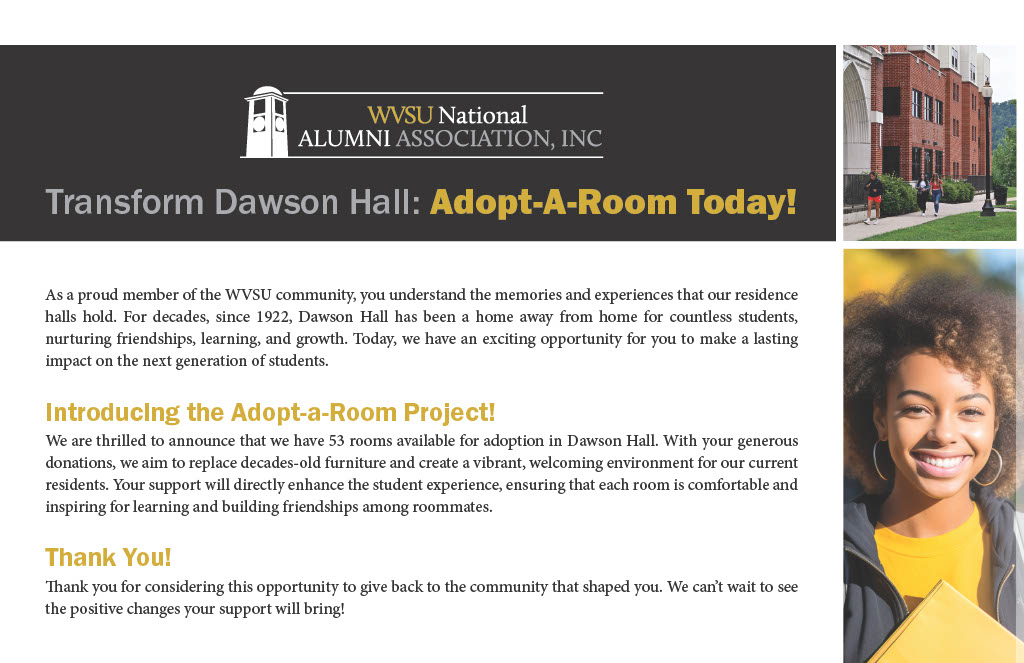 WVSU National
ALUMNI ASSOCIATION, INC

Transform Dawson Hall: Adopt-A-Room Today!

As a proud member of the WVSU community, you understand the memories and experiences that our residence halls hold. For decades, since 1922, Dawson Hall has been a home away from home for countless students, nurturing friendships, learning, and growth. Today, we have an exciting opportunity for you to make a lasting impact on the next generation of students.

Introducing the Adopt-a-Room Project!
We are thrilled to announce that we have 53 rooms available for adoption in Dawson Hall. With your generous donations, we aim to replace decades-old furniture and create a vibrant, welcoming environment for our current residents. Your support will directly enhance the student experience, ensuring that each room is comfortable and inspiring for learning and building friendships among roommates.

Thank You!
Thank you for considering this opportunity to give back to the community that shaped you. We can't wait to see the positive changes your support will bring!